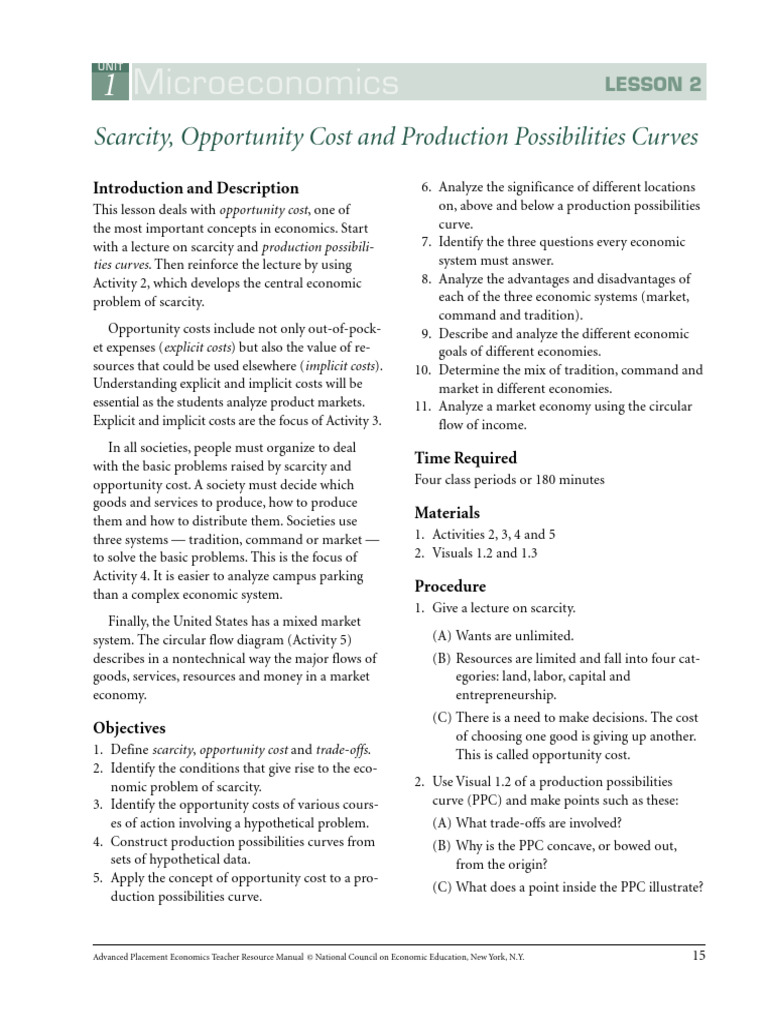 UNIT 1 Microeconomics LESSON 2

Scarcity, Opportunity Cost and Production Possibilities Curves

Introduction and Description

This lesson deals with opportunity cost, one of the most important concepts in economics. Start with a lecture on scarcity and production possibilities curves. Then reinforce the lecture by using Activity 2, which develops the central economic problem of scarcity.

Opportunity costs include not only out-of-pocket expenses (explicit costs) but also the value of resources that could be used elsewhere (implicit costs). Understanding explicit and implicit costs will be essential as the students analyze product markets. Explicit and implicit costs are the focus of Activity 3.

In all societies, people must organize to deal with the basic problems raised by scarcity and opportunity cost. A society must decide which goods and services to produce, how to produce them and how to distribute them. Societies use three systems — tradition, command or market — to solve the basic problems. This is the focus of Activity 4. It is easier to analyze campus parking than a complex economic system.

Finally, the United States has a mixed market system. The circular flow diagram (Activity 5) describes in a nontechnical way the major flows of goods, services, resources and money in a market economy.

Objectives

1. Define scarcity, opportunity cost and trade-offs.
2. Identify the conditions that give rise to the economic problem of scarcity.
3. Identify the opportunity costs of various courses of action involving a hypothetical problem.
4. Construct production possibilities curves from sets of hypothetical data.
5. Apply the concept of opportunity cost to a production possibilities curve.
6. Analyze the significance of different locations on, above and below a production possibilities curve.
7. Identify the three questions every economic system must answer.
8. Analyze the advantages and disadvantages of each of the three economic systems (market, command and tradition).
9. Describe and analyze the different economic goals of different economies.
10. Determine the mix of tradition, command and market in different economies.
11. Analyze a market economy using the circular flow of income.

Time Required

Four class periods or 180 minutes

Materials

1. Activities 2, 3, 4 and 5
2. Visuals 1.2 and 1.3

Procedure

1. Give a lecture on scarcity.

(A) Wants are unlimited.

(B) Resources are limited and fall into four categories: land, labor, capital and entrepreneurship.

(C) There is a need to make decisions. The cost of choosing one good is giving up another. This is called opportunity cost.

2. Use Visual 1.2 of a production possibilities curve (PPC) and make points such as these:

(A) What trade-offs are involved?

(B) Why is the PPC concave, or bowed out, from the origin?

(C) What does a point inside the PPC illustrate?

Advanced Placement Economics Teacher Resource Manual © National Council on Economic Education, New York, N.Y. 15